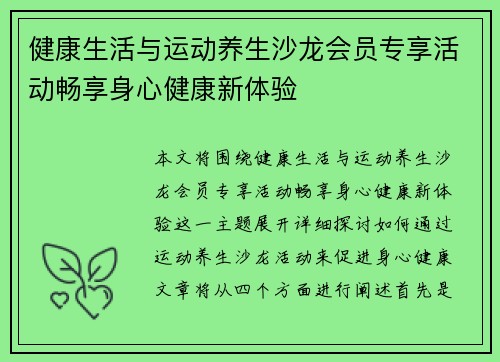 健康生活与运动养生沙龙会员专享活动畅享身心健康新体验

本文将围绕健康生活与运动养生沙龙会员专享活动畅享身心健康新体验这一主题展开详细探讨如何通过运动养生沙龙活动来促进身心健康文章将从四个方面进行阐述首先是